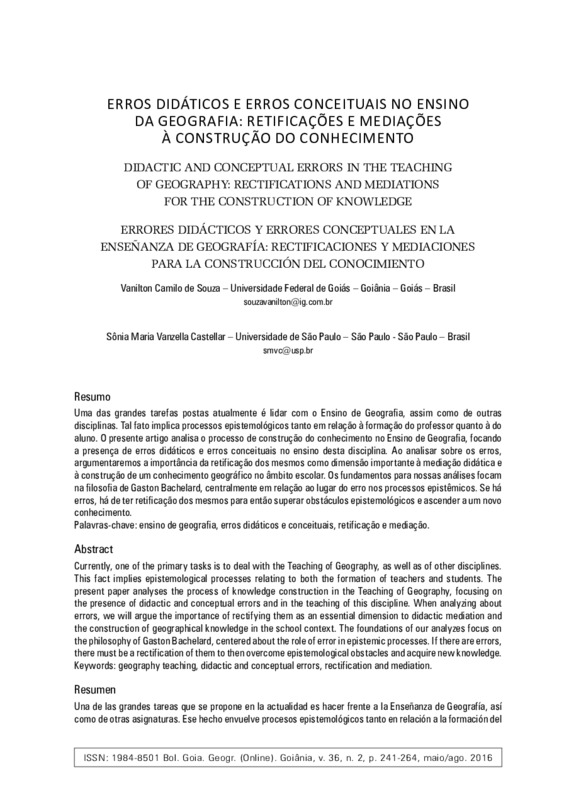 ERROS DIDÁTICOS E ERROS CONCEITUAIS NO ENSINO DA GEOGRAFIA: RETIFICAÇÕES E MEDIAÇÕES À CONSTRUÇÃO DO CONHECIMENTO

DIDACTIC AND CONCEPTUAL ERRORS IN THE TEACHING OF GEOGRAPHY: RECTIFICATIONS AND MEDIATIONS FOR THE CONSTRUCTION OF KNOWLEDGE

ERRORES DIDÁCTICOS Y ERRORES CONCEPTUALES EN LA ENSEÑANZA DE GEOGRAFÍA: RECTIFICACIONES Y MEDIACIONES PARA LA CONSTRUCCIÓN DEL CONOCIMIENTO

Vanilton Camilo de Souza – Universidade Federal de Goiás – Goiânia – Goiás – Brasil
souzavanilton@ig.com.br

Sônia Maria Vanzella Castellar – Universidade de São Paulo – São Paulo - São Paulo – Brasil
smvc@usp.br

Resumo
Uma das grandes tarefas postas atualmente é lidar com o Ensino de Geografia, assim como de outras disciplinas. Tal fato implica processos epistemológicos tanto em relação à formação do professor quanto à do aluno. O presente artigo analisa o processo de construção do conhecimento no Ensino de Geografia, focando a presença de erros didáticos e erros conceituais no ensino desta disciplina. Ao analisar sobre os erros, argumentaremos a importância da retificação dos mesmos como dimensão importante à mediação didática e à construção de um conhecimento geográfico no âmbito escolar. Os fundamentos para nossas análises focam na filosofia de Gaston Bachelard, centralmente em relação ao lugar do erro nos processos epistêmicos. Se há erros, há de ter retificação dos mesmos para então superar obstáculos epistemológicos e ascender a um novo conhecimento.
Palavras-chave: ensino de geografia, erros didáticos e conceituais, retificação e mediação.

Abstract
Currently, one of the primary tasks is to deal with the Teaching of Geography, as well as of other disciplines. This fact implies epistemological processes relating to both the formation of teachers and students. The present paper analyses the process of knowledge construction in the Teaching of Geography, focusing on the presence of didactic and conceptual errors and in the teaching of this discipline. When analyzing about errors, we will argue the importance of rectifying them as an essential dimension to didactic mediation and the construction of geographical knowledge in the school context. The foundations of our analyzes focus on the philosophy of Gaston Bachelard, centered about the role of error in epistemic processes. If there are errors, there must be a rectification of them to then overcome epistemological obstacles and acquire new knowledge.
Keywords: geography teaching, didactic and conceptual errors, rectification and mediation.

Resumen
Una de las grandes tareas que se propone en la actualidad es hacer frente a la Enseñanza de Geografía, así como de otras asignaturas. Ese hecho envuelve procesos epistemológicos tanto en relación a la formación del

ISSN: 1984-8501 Bol. Goia. Geogr. (Online). Goiânia, v. 36, n. 2, p. 241-264, maio/ago. 2016